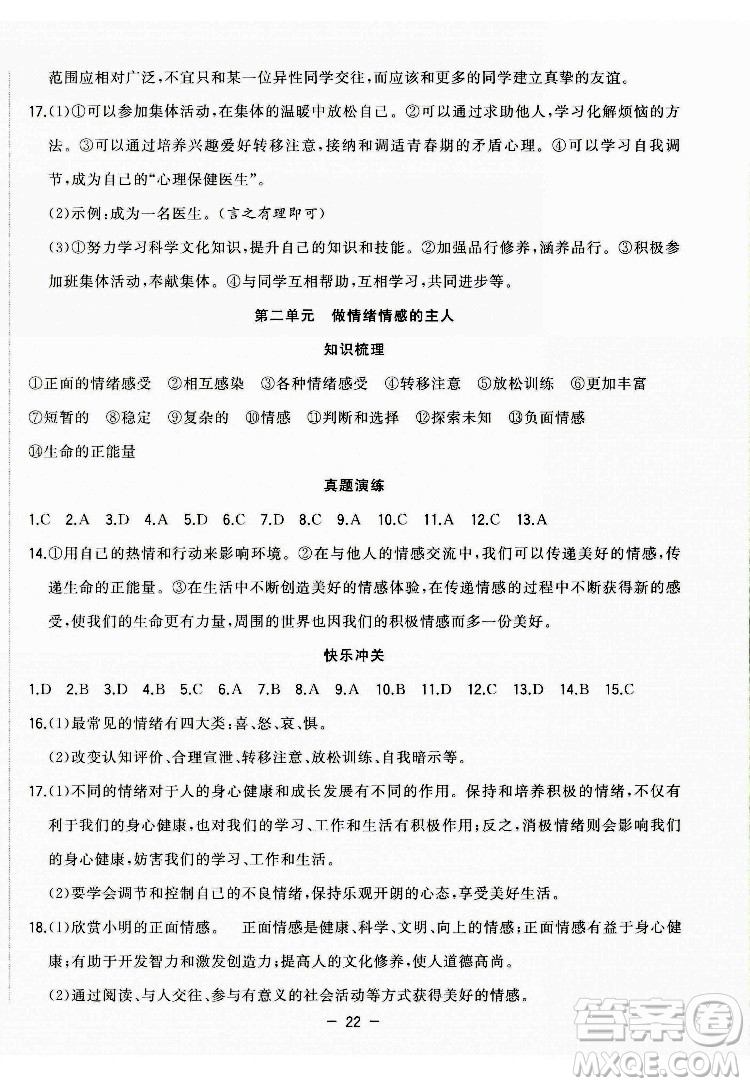 范围应相对广泛，不宜只和某一位异性同学交往，而应该和更多的同学建立真挚的友谊。

17.(1)①可以参加集体活动，在集体的温暖中放松自己。②可以通过求助他人，学习化解烦恼的方法。③可以通过培养兴趣爱好转移注意，接纳和调适青春期的矛盾心理。④可以学习自我调节，成为自己的“心理保健医生”。

(2)示例：成为一名医生。(言之有理即可)

(3)①努力学习科学文化知识，提升自己的知识和技能。②加强品行修养，涵养品行。③积极参加班集体活动，奉献集体。④与同学互相帮助，互相学习，共同进步等。

第二单元　做情绪情感的主人

知识梳理

①正面的情绪感受　②相互感染　③各种情绪感受　④转移注意　⑤放松训练　⑥更加丰富　⑦短暂的　⑧稳定　⑨复杂的　⑩情感　⑪判断和选择　⑫探索未知　⑬负面情感　⑭生命的正能量

真题演练

1.C　2.A　3.D　4.A　5.D　6.C　7.D　8.C　9.A　10.C　11.A　12.C　13.A

14.①用自己的热情和行动来影响环境。②在与他人的情感交流中，我们可以传递美好的情感，传递生命的正能量。③在生活中不断创造美好的情感体验，在传递情感的过程中不断获得新的感受，使我们的生命更有力量，周围的世界也因我们的积极情感而多一份美好。

快乐冲关

1.D　2.B　3.D　4.B　5.C　6.A　7.B　8.A　9.A　10.B　11.D　12.C　13.D　14.B　15.C

16.(1)最常见的情绪有四大类：喜、怒、哀、惧。

(2)改变认知评价、合理宣泄、转移注意、放松训练、自我暗示等。

17.(1)不同的情绪对于人的身心健康和成长发展有不同的作用。保持和培养积极的情绪，不仅有利于我们的身心健康，也对我们的学习、工作和生活有积极作用；反之，消极情绪则会影响我们的身心健康，妨害我们的学习、工作和生活。

(2)要学会调节和控制自己的不良情绪，保持乐观开朗的心态，享受美好生活。

18.(1)欣赏小明的正面情感。　正面情感是健康、科学、文明、向上的情感；正面情感有益于身心健康；有助于开发智力和激发创造力；提高人的文化修养，使人道德高尚。

(2)通过阅读、与人交往、参与有意义的社会活动等方式获得美好的情感。

— 22 —

答案圈
MXQE.COM